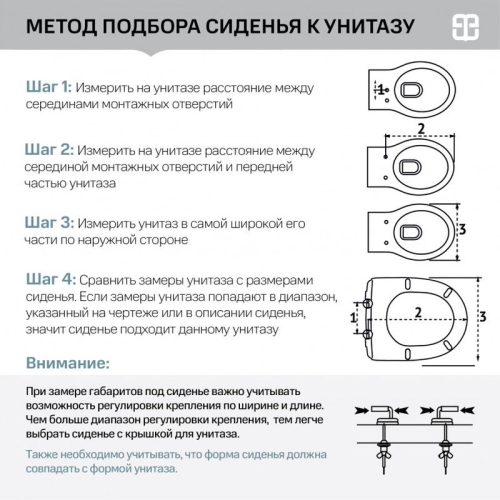 МЕТОД ПОДБОРА СИДЕНЬЯ К УНИТАЗУ

Шаг 1: Измерить на унитазе расстояние между серединами монтажных отверстий

1

Шаг 2: Измерить на унитазе расстояние между серединой монтажных отверстий и передней частью унитаза

2

Шаг 3: Измерить унитаз в самой широкой его части по наружной стороне

3

Шаг 4: Сравнить замеры унитаза с размерами сиденья. Если замеры унитаза попадают в диапазон, указанный на чертеже или в описании сиденья, значит сиденье подходит данному унитазу

1
2
3

Внимание:

При замере габаритов под сиденье важно учитывать возможность регулировки крепления по ширине и длине. Чем больше диапазон регулировки крепления, тем легче выбрать сиденье с крышкой для унитаза.

Также необходимо учитывать, что форма сиденья должна совпадать с формой унитаза.